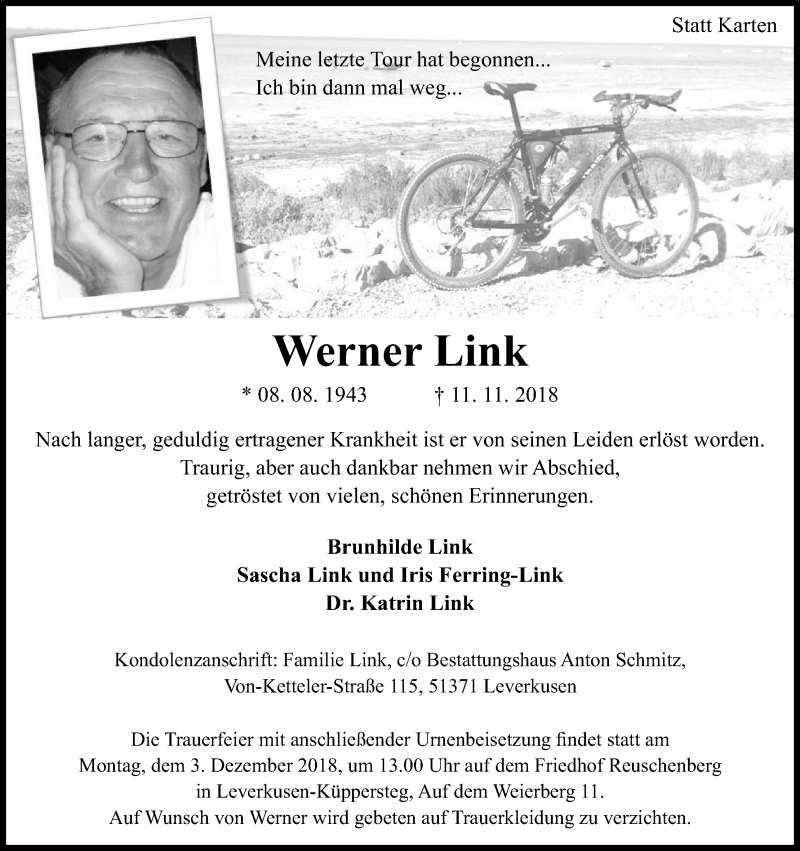 Statt Karten

Meine letzte Tour hat begonnen...
Ich bin dann mal weg...

Werner Link

* 08. 08. 1943 † 11. 11. 2018

Nach langer, geduldig ertragener Krankheit ist er von seinen Leiden erlöst worden.
Traurig, aber auch dankbar nehmen wir Abschied,
getröstet von vielen, schönen Erinnerungen.

Brunhilde Link
Sascha Link und Iris Ferring-Link
Dr. Katrin Link

Kondolenzanschrift: Familie Link, c/o Bestattungshaus Anton Schmitz,
Von-Ketteler-Straße 115, 51371 Leverkusen

Die Trauerfeier mit anschließender Urnenbeisetzung findet statt am
Montag, dem 3. Dezember 2018, um 13.00 Uhr auf dem Friedhof Reuschenberg
in Leverkusen-Küppersteg, Auf dem Weierberg 11.
Auf Wunsch von Werner wird gebeten auf Trauerkleidung zu verzichten.